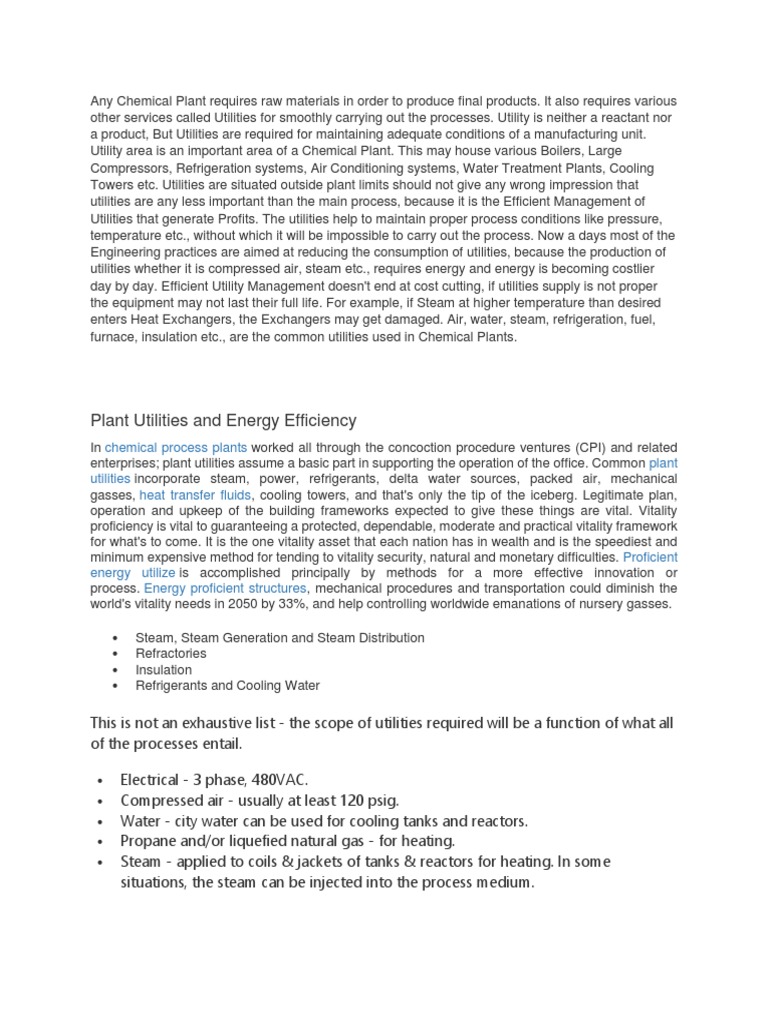 Any Chemical Plant requires raw materials in order to produce final products. It also requires various other services called Utilities for smoothly carrying out the processes. Utility is neither a reactant nor a product, But Utilities are required for maintaining adequate conditions of a manufacturing unit. Utility area is an important area of a Chemical Plant. This may house various Boilers, Large Compressors, Refrigeration systems, Air Conditioning systems, Water Treatment Plants, Cooling Towers etc. Utilities are situated outside plant limits should not give any wrong impression that utilities are any less important than the main process, because it is the Efficient Management of Utilities that generate Profits. The utilities help to maintain proper process conditions like pressure, temperature etc., without which it will be impossible to carry out the process. Now a days most of the Engineering practices are aimed at reducing the consumption of utilities, because the production of utilities whether it is compressed air, steam etc., requires energy and energy is becoming costlier day by day. Efficient Utility Management doesn't end at cost cutting, if utilities supply is not proper the equipment may not last their full life. For example, if Steam at higher temperature than desired enters Heat Exchangers, the Exchangers may get damaged. Air, water, steam, refrigeration, fuel, furnace, insulation etc., are the common utilities used in Chemical Plants.

Plant Utilities and Energy Efficiency

In chemical process plants worked all through the concoction procedure ventures (CPI) and related enterprises; plant utilities assume a basic part in supporting the operation of the office. Common plant utilities incorporate steam, power, refrigerants, delta water sources, packed air, mechanical gasses, heat transfer fluids, cooling towers, and that's only the tip of the iceberg. Legitimate plan, operation and upkeep of the building frameworks expected to give these things are vital. Vitality proficiency is vital to guaranteeing a protected, dependable, moderate and practical vitality framework for what's to come. It is the one vitality asset that each nation has in wealth and is the speediest and minimum expensive method for tending to vitality security, natural and monetary difficulties. Proficient energy utilize is accomplished principally by methods for a more effective innovation or process. Energy proficient structures, mechanical procedures and transportation could diminish the world's vitality needs in 2050 by 33%, and help controlling worldwide emanations of nursery gasses.

• Steam, Steam Generation and Steam Distribution
• Refractories
• Insulation
• Refrigerants and Cooling Water

This is not an exhaustive list - the scope of utilities required will be a function of what all of the processes entail.

• Electrical - 3 phase, 480VAC.
• Compressed air - usually at least 120 psig.
• Water - city water can be used for cooling tanks and reactors.
• Propane and/or liquefied natural gas - for heating.
• Steam - applied to coils & jackets of tanks & reactors for heating. In some situations, the steam can be injected into the process medium.